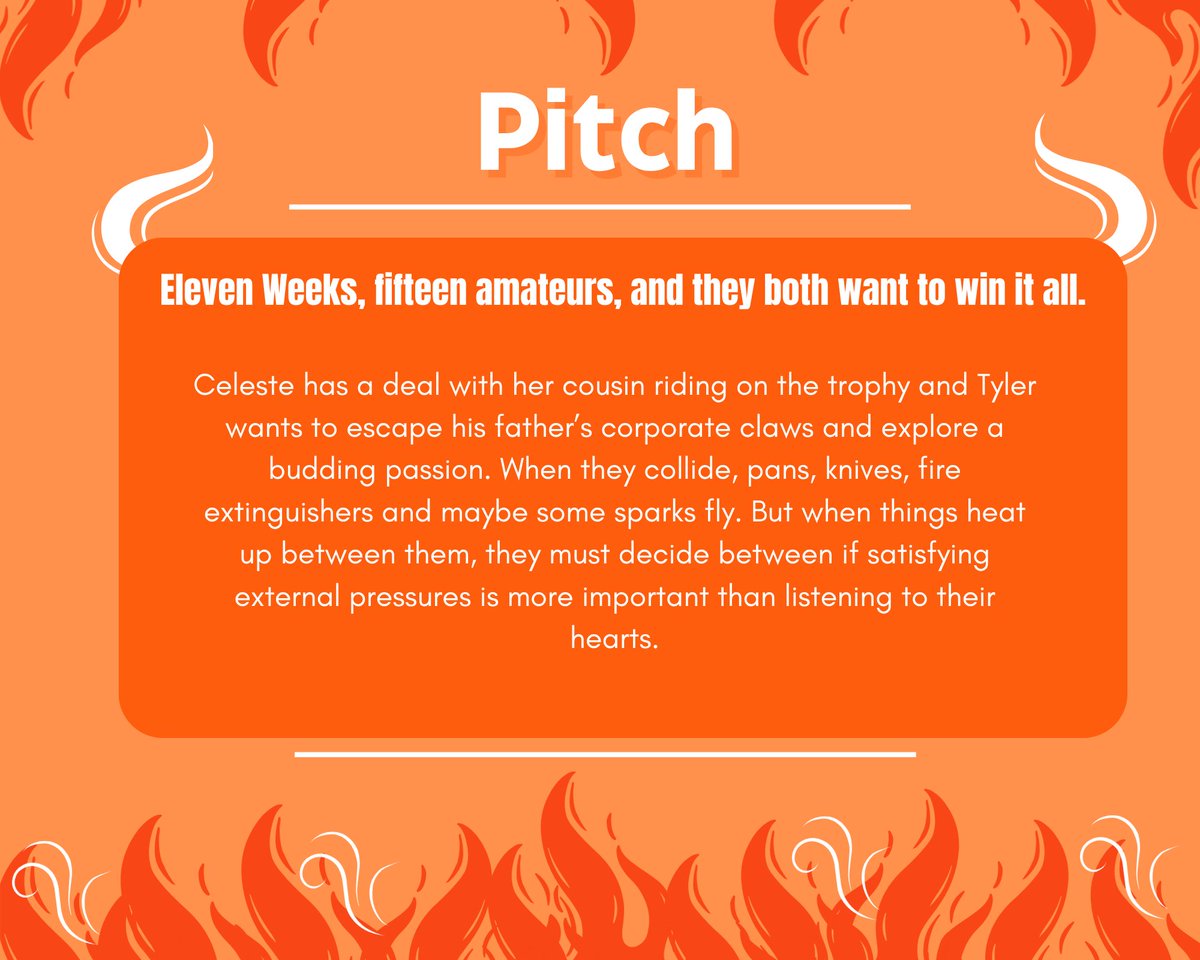 Pitch

Eleven Weeks, fifteen amateurs, and they both want to win it all.

Celeste has a deal with her cousin riding on the trophy and Tyler wants to escape his father's corporate claws and explore a budding passion. When they collide, pans, knives, fire extinguishers and maybe some sparks fly. But when things heat up between them, they must decide between if satisfying external pressures is more important than listening to their hearts.